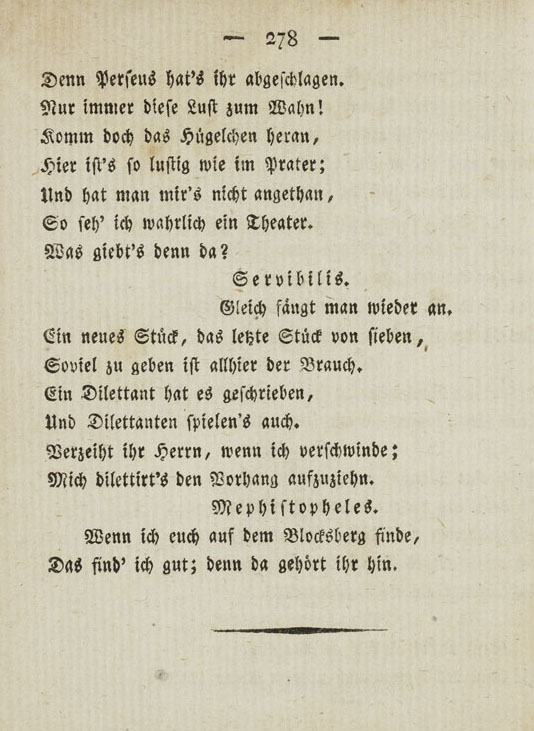 — 278 —

Denn Perseus hat's ihr abgeschlagen.
Nur immer diese Lust zum Wahn!
Komm doch das Hügelchen heran,
Hier ist's so lustig wie im Prater;
Und hat man mir's nicht angethan,
So seh' ich wahrlich ein Theater.
Was giebt's denn da?

Servibilis.

Gleich fängt man wieder an.
Ein neues Stück, das letzte Stück von sieben,
Soviel zu geben ist allhier der Brauch.
Ein Dilettant hat es geschrieben,
Und Dilettanten spielen's auch.
Verzeiht ihr Herrn, wenn ich verschwinde;
Mich dilettirt's den Vorhang aufzuziehn.

Mephistopheles.

Wenn ich euch auf dem Blocksberg finde,
Das find' ich gut; denn da gehört ihr hin.